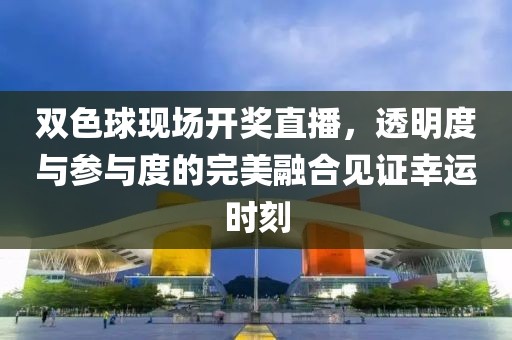 双色球现场开奖直播，透明度与参与度的完美融合见证幸运时刻